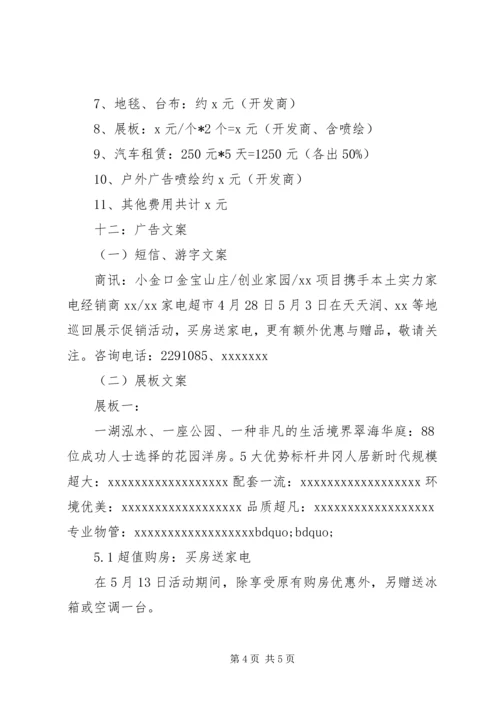 7、地毯、台布：约 x 元（开发商）

8、展板：x 元/个*2 个=x 元（开发商、含喷绘）

9、汽车租赁：250 元*5 天=1250 元（各出 50%）

10、户外广告喷绘约 x 元（开发商）

11、其他费用共计 x 元

十二：广告文案

（一）短信、游字文案

商讯：小金口金宝山庄/创业家园/xx 项目携手本土实力家电经销商 xx/xx 家电超市 4 月 28 日 5 月 3 日在天天润、xx 等地巡回展示促销活动，买房送家电，更有额外优惠与赠品，敬请关注。咨询电话：2291085、xxxxxxx

（二）展板文案

展板一：

一湖泓水、一座公园、一种非凡的生活境界翠海华庭：88 位成功人士选择的花园洋房。5 大优势标杆井冈人居新时代规模超大：xxxxxxxxxxxxxxxxxx 配套一流：xxxxxxxxxxxxxxxxxx 环境优美：xxxxxxxxxxxxxxxxxx 品质超凡：xxxxxxxxxxxxxxxxxx 专业物管：xxxxxxxxxxxxxxxxxxbdquo;bdquo;

5.1 超值购房：买房送家电

在 5 月 13 日活动期间，除享受原有购房优惠外，另赠送冰箱或空调一台。

第 4 页 共 5 页